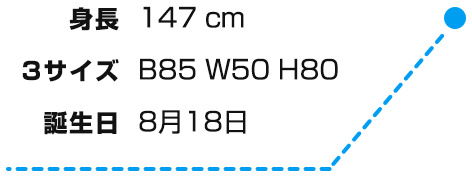 身長 147 cm

3サイズ B85 W50 H80

誕生日 8月18日